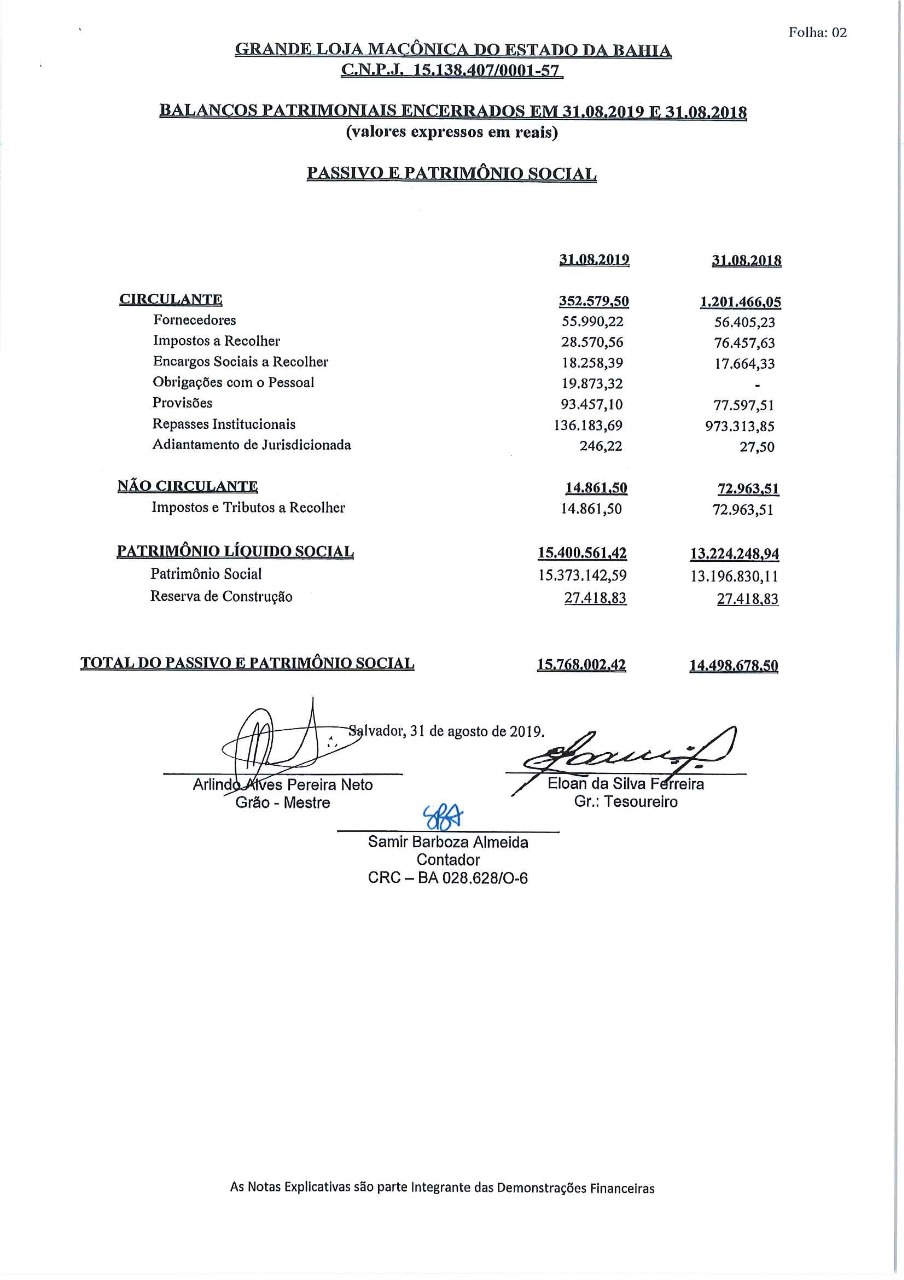 Folha: 02

GRANDE LOJA MAÇÔNICA DO ESTADO DA BAHIA
C.N.P.J. 15.138.407/0001-57

BALANÇOS PATRIMONIAIS ENCERRADOS EM 31.08.2019 E 31.08.2018
(valores expressos em reais)

PASSIVO E PATRIMÔNIO SOCIAL

| | 31.08.2019 | 31.08.2018 |
|---|---|---|
| CIRCULANTE | 352.579,50 | 1.201.466,05 |
| Fornecedores | 55.990,22 | 56.405,23 |
| Impostos a Recolher | 28.570,56 | 76.457,63 |
| Encargos Sociais a Recolher | 18.258,39 | 17.664,33 |
| Obrigações com o Pessoal | 19.873,32 | - |
| Provisões | 93.457,10 | 77.597,51 |
| Repasses Institucionais | 136.183,69 | 973.313,85 |
| Adiantamento de Jurisdicionada | 246,22 | 27,50 |
| NÃO CIRCULANTE | 14.861,50 | 72.963,51 |
| Impostos e Tributos a Recolher | 14.861,50 | 72.963,51 |
| PATRIMÔNIO LÍQUIDO SOCIAL | 15.400.561,42 | 13.224.248,94 |
| Patrimônio Social | 15.373.142,59 | 13.196.830,11 |
| Reserva de Construção | 27.418,83 | 27.418,83 |
| TOTAL DO PASSIVO E PATRIMÔNIO SOCIAL | 15.768.002,42 | 14.498.678,50 |

Salvador, 31 de agosto de 2019.

Arlindo Alves Pereira Neto
Grão - Mestre

Eloan da Silva Ferreira
Gr.: Tesoureiro

Samir Barboza Almeida
Contador
CRC – BA 028.628/O-6

As Notas Explicativas são parte Integrante das Demonstrações Financeiras